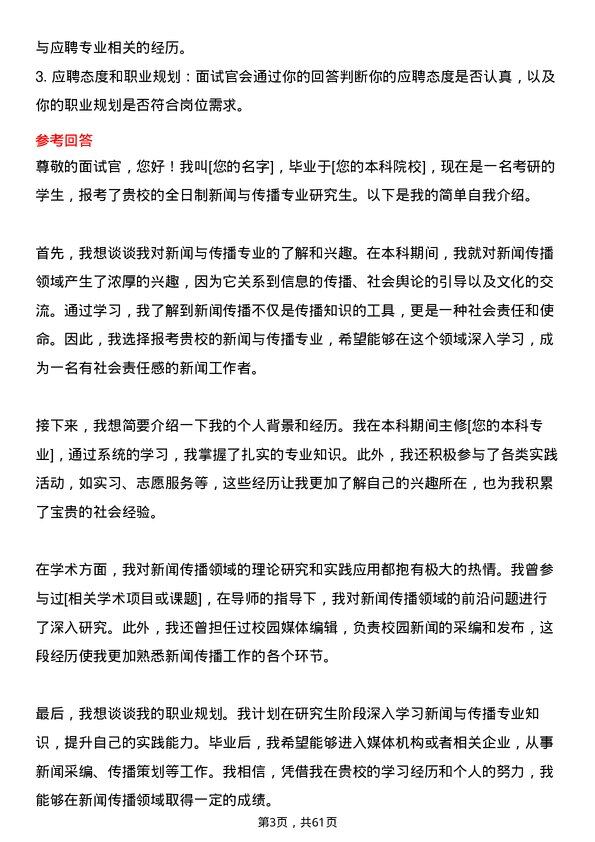 与应聘专业相关的经历。

3. 应聘态度和职业规划：面试官会通过你的回答判断你的应聘态度是否认真，以及你的职业规划是否符合岗位需求。

参考回答

尊敬的面试官，您好！我叫[您的名字]，毕业于[您的本科院校]，现在是一名考研的学生，报考了贵校的全日制新闻与传播专业研究生。以下是我的简单自我介绍。

首先，我想谈谈我对新闻与传播专业的了解和兴趣。在本科期间，我就对新闻传播领域产生了浓厚的兴趣，因为它关系到信息的传播、社会舆论的引导以及文化的交流。通过学习，我了解到新闻传播不仅是传播知识的工具，更是一种社会责任和使命。因此，我选择报考贵校的新闻与传播专业，希望能够在这个领域深入学习，成为一名有社会责任感的新闻工作者。

接下来，我想简要介绍一下我的个人背景和经历。我在本科期间主修[您的本科专业]，通过系统的学习，我掌握了扎实的专业知识。此外，我还积极参与了各类实践活动，如实习、志愿服务等，这些经历让我更加了解自己的兴趣所在，也为我积累了宝贵的社会经验。

在学术方面，我对新闻传播领域的理论研究和实践应用都抱有极大的热情。我曾参与过[相关学术项目或课题]，在导师的指导下，我对新闻传播领域的前沿问题进行了深入研究。此外，我还曾担任过校园媒体编辑，负责校园新闻的采编和发布，这段经历使我更加熟悉新闻传播工作的各个环节。

最后，我想谈谈我的职业规划。我计划在研究生阶段深入学习新闻与传播专业知识，提升自己的实践能力。毕业后，我希望能够进入媒体机构或者相关企业，从事新闻采编、传播策划等工作。我相信，凭借我在贵校的学习经历和个人的努力，我能够在新闻传播领域取得一定的成绩。

第3页，共61页